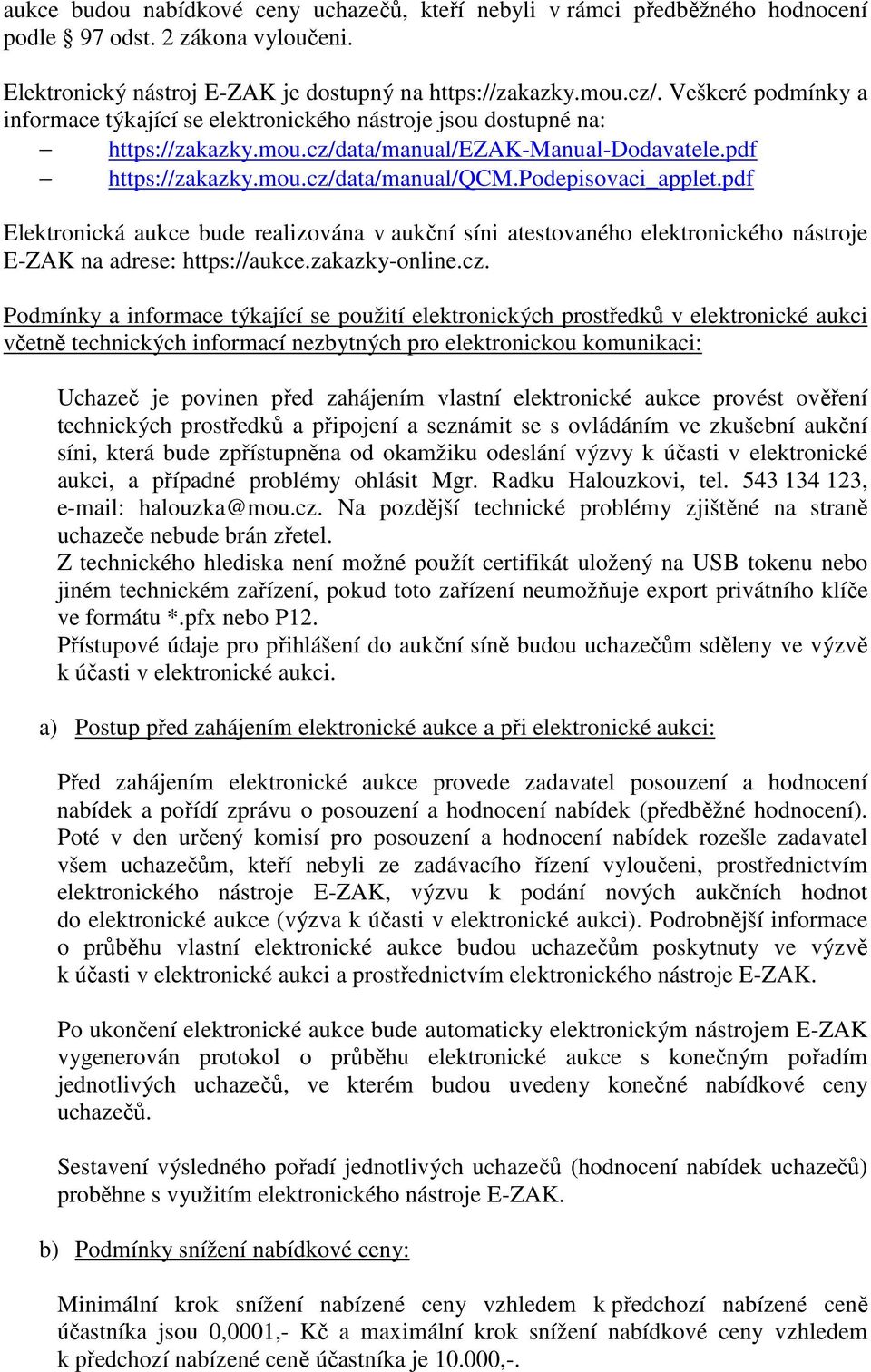 aukce budou nabídkové ceny uchazečů, kteří nebyli v rámci předběžného hodnocení podle § 97 odst. 2 zákona vyloučeni.

Elektronický nástroj E-ZAK je dostupný na https://zakazky.mou.cz/. Veškeré podmínky a informace týkající se elektronického nástroje jsou dostupné na:

– https://zakazky.mou.cz/data/manual/EZAK-Manual-Dodavatele.pdf
– https://zakazky.mou.cz/data/manual/QCM.Podepisovaci_applet.pdf

Elektronická aukce bude realizována v aukční síni atestovaného elektronického nástroje E-ZAK na adrese: https://aukce.zakazky-online.cz.

Podmínky a informace týkající se použití elektronických prostředků v elektronické aukci včetně technických informací nezbytných pro elektronickou komunikaci:

Uchazeč je povinen před zahájením vlastní elektronické aukce provést ověření technických prostředků a připojení a seznámit se s ovládáním ve zkušební aukční síni, která bude zpřístupněna od okamžiku odeslání výzvy k účasti v elektronické aukci, a případné problémy ohlásit Mgr. Radku Halouzkovi, tel. 543 134 123, e-mail: halouzka@mou.cz. Na pozdější technické problémy zjištěné na straně uchazeče nebude brán zřetel.
Z technického hlediska není možné použít certifikát uložený na USB tokenu nebo jiném technickém zařízení, pokud toto zařízení neumožňuje export privátního klíče ve formátu *.pfx nebo P12.
Přístupové údaje pro přihlášení do aukční síně budou uchazečům sděleny ve výzvě k účasti v elektronické aukci.

a) Postup před zahájením elektronické aukce a při elektronické aukci:

Před zahájením elektronické aukce provede zadavatel posouzení a hodnocení nabídek a pořídí zprávu o posouzení a hodnocení nabídek (předběžné hodnocení). Poté v den určený komisí pro posouzení a hodnocení nabídek rozešle zadavatel všem uchazečům, kteří nebyli ze zadávacího řízení vyloučeni, prostřednictvím elektronického nástroje E-ZAK, výzvu k podání nových aukčních hodnot do elektronické aukce (výzva k účasti v elektronické aukci). Podrobnější informace o průběhu vlastní elektronické aukce budou uchazečům poskytnuty ve výzvě k účasti v elektronické aukci a prostřednictvím elektronického nástroje E-ZAK.

Po ukončení elektronické aukce bude automaticky elektronickým nástrojem E-ZAK vygenerován protokol o průběhu elektronické aukce s konečným pořadím jednotlivých uchazečů, ve kterém budou uvedeny konečné nabídkové ceny uchazečů.

Sestavení výsledného pořadí jednotlivých uchazečů (hodnocení nabídek uchazečů) proběhne s využitím elektronického nástroje E-ZAK.

b) Podmínky snížení nabídkové ceny:

Minimální krok snížení nabízené ceny vzhledem k předchozí nabízené ceně účastníka jsou 0,0001,- Kč a maximální krok snížení nabídkové ceny vzhledem k předchozí nabízené ceně účastníka je 10.000,-.